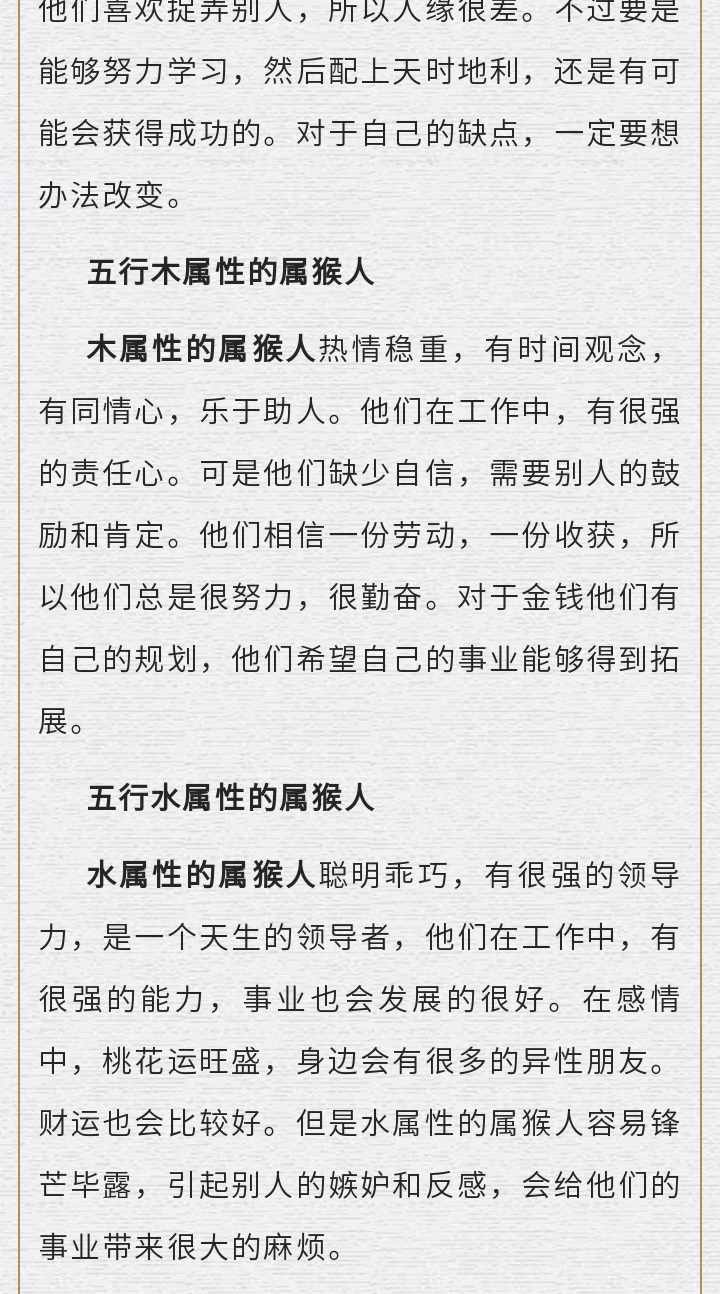 他们喜欢捉弄别人，所以人缘很差。不过要是能够努力学习，然后配上天时地利，还是有可能会获得成功的。对于自己的缺点，一定要想办法改变。

五行木属性的属猴人

木属性的属猴人热情稳重，有时间观念，有同情心，乐于助人。他们在工作中，有很强的责任心。可是他们缺少自信，需要别人的鼓励和肯定。他们相信一份劳动，一份收获，所以他们总是很努力，很勤奋。对于金钱他们有自己的规划，他们希望自己的事业能够得到拓展。

五行水属性的属猴人

水属性的属猴人聪明乖巧，有很强的领导力，是一个天生的领导者，他们在工作中，有很强的能力，事业也会发展的很好。在感情中，桃花运旺盛，身边会有很多的异性朋友。财运也会比较好。但是水属性的属猴人容易锋芒毕露，引起别人的嫉妒和反感，会给他们的事业带来很大的麻烦。